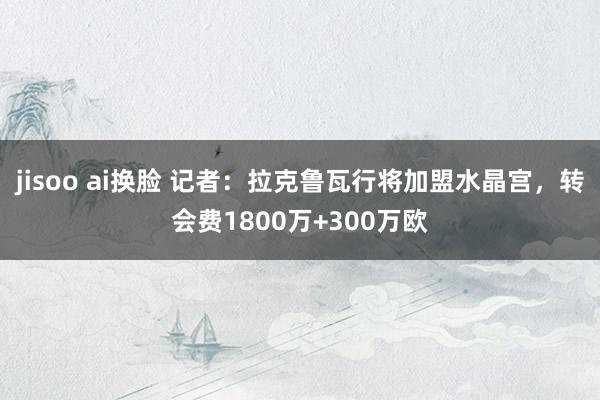 jisoo ai换脸 记者：拉克鲁瓦行将加盟水晶宫，转会费1800万+300万欧